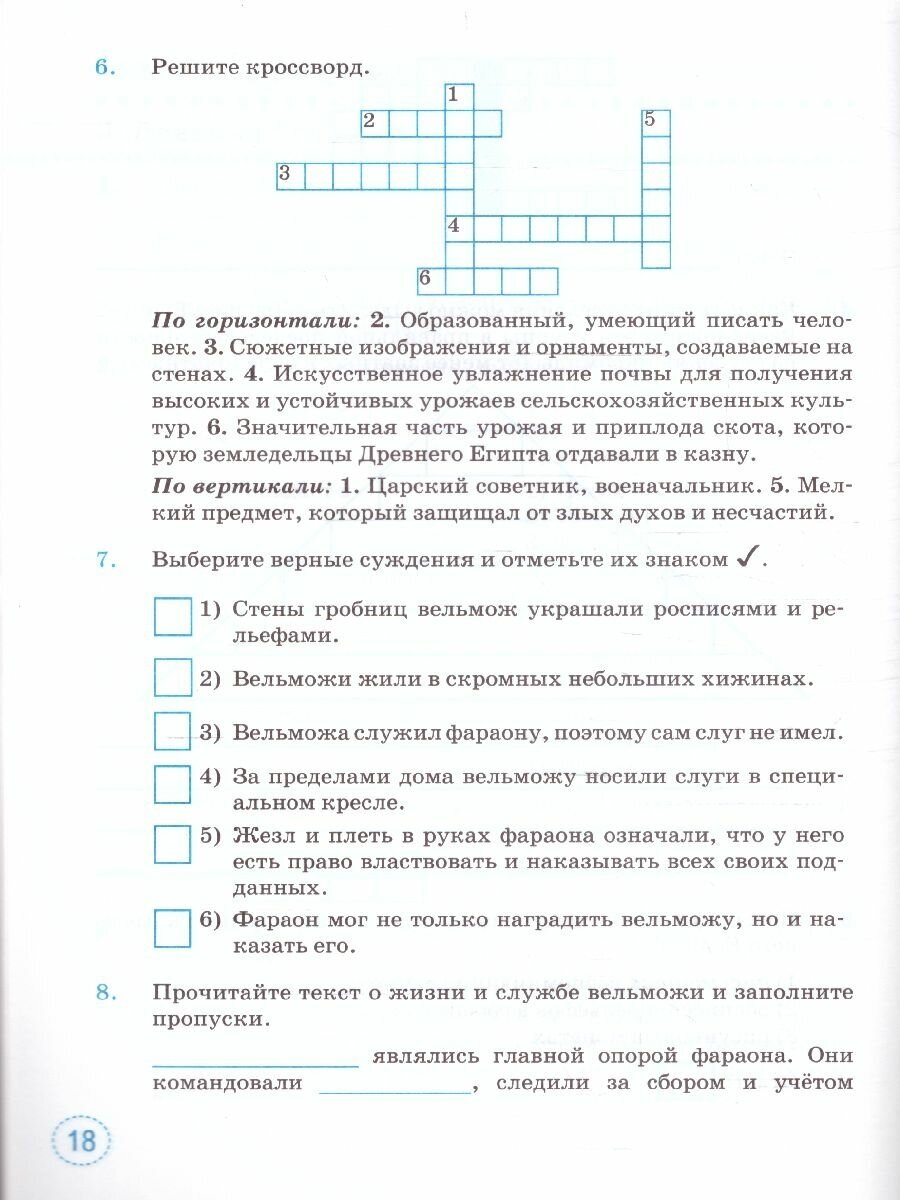 6. Решите кроссворд.

1
2
5
3
4
6

По горизонтали: 2. Образованный, умеющий писать человек. 3. Сюжетные изображения и орнаменты, создаваемые на стенах. 4. Искусственное увлажнение почвы для получения высоких и устойчивых урожаев сельскохозяйственных культур. 6. Значительная часть урожая и приплода скота, которую земледельцы Древнего Египта отдавали в казну.

По вертикали: 1. Царский советник, военачальник. 5. Мелкий предмет, который защищал от злых духов и несчастий.

7. Выберите верные суждения и отметьте их знаком ✓.

1) Стены гробниц вельмож украшали росписями и рельефами.

2) Вельможи жили в скромных небольших хижинах.

3) Вельможа служил фараону, поэтому сам слуг не имел.

4) За пределами дома вельможу носили слуги в специальном кресле.

5) Жезл и плеть в руках фараона означали, что у него есть право властвовать и наказывать всех своих подданных.

6) Фараон мог не только наградить вельможу, но и наказать его.

8. Прочитайте текст о жизни и службе вельможи и заполните пропуски.

_______________ являлись главной опорой фараона. Они командовали ___________, следили за сбором и учётом

18